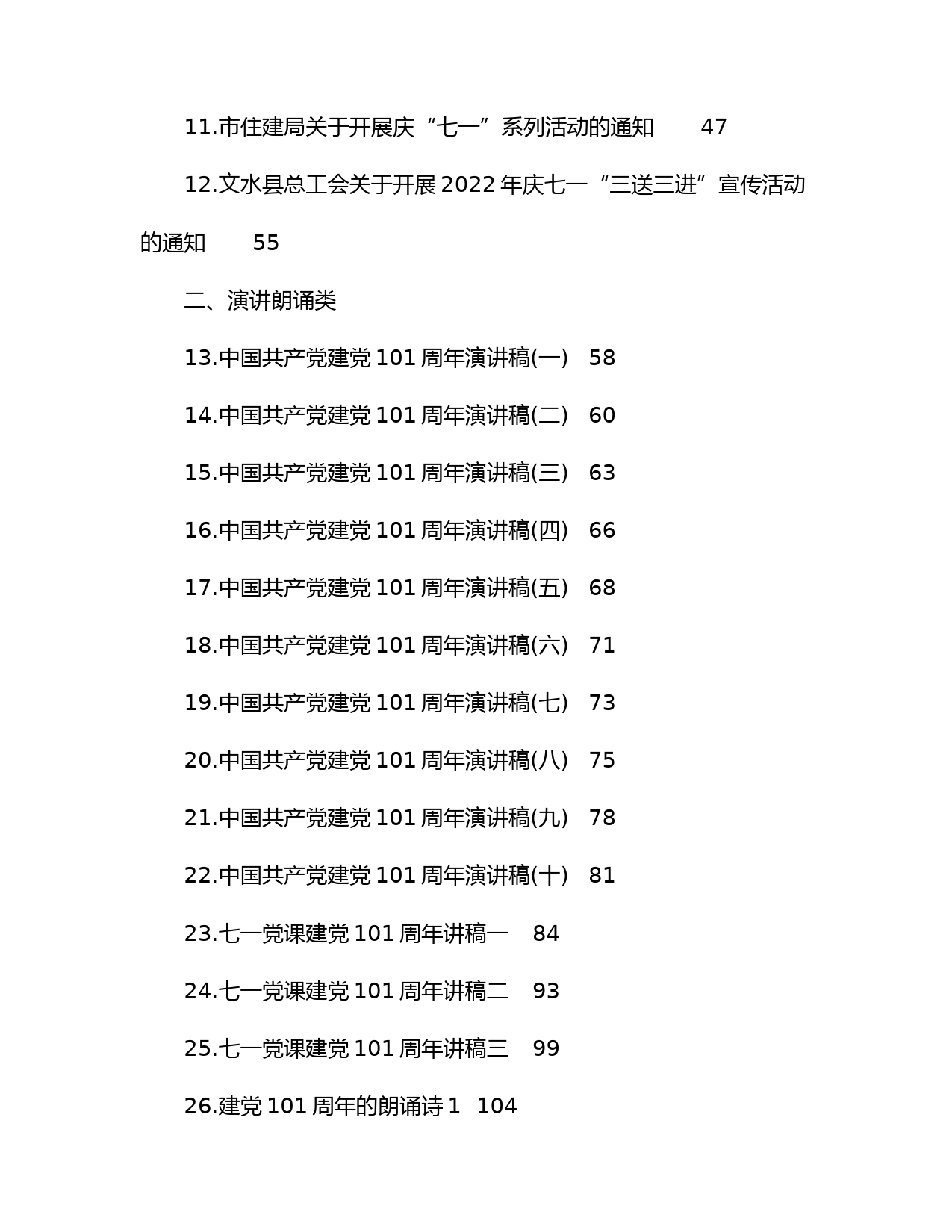 11.市住建局关于开展庆“七一”系列活动的通知　47

12.文水县总工会关于开展2022年庆七一“三送三进”宣传活动的通知　55

二、演讲朗诵类

13.中国共产党建党101周年演讲稿(一)　58

14.中国共产党建党101周年演讲稿(二)　60

15.中国共产党建党101周年演讲稿(三)　63

16.中国共产党建党101周年演讲稿(四)　66

17.中国共产党建党101周年演讲稿(五)　68

18.中国共产党建党101周年演讲稿(六)　71

19.中国共产党建党101周年演讲稿(七)　73

20.中国共产党建党101周年演讲稿(八)　75

21.中国共产党建党101周年演讲稿(九)　78

22.中国共产党建党101周年演讲稿(十)　81

23.七一党课建党101周年讲稿一　84

24.七一党课建党101周年讲稿二　93

25.七一党课建党101周年讲稿三　99

26.建党101周年的朗诵诗1　104